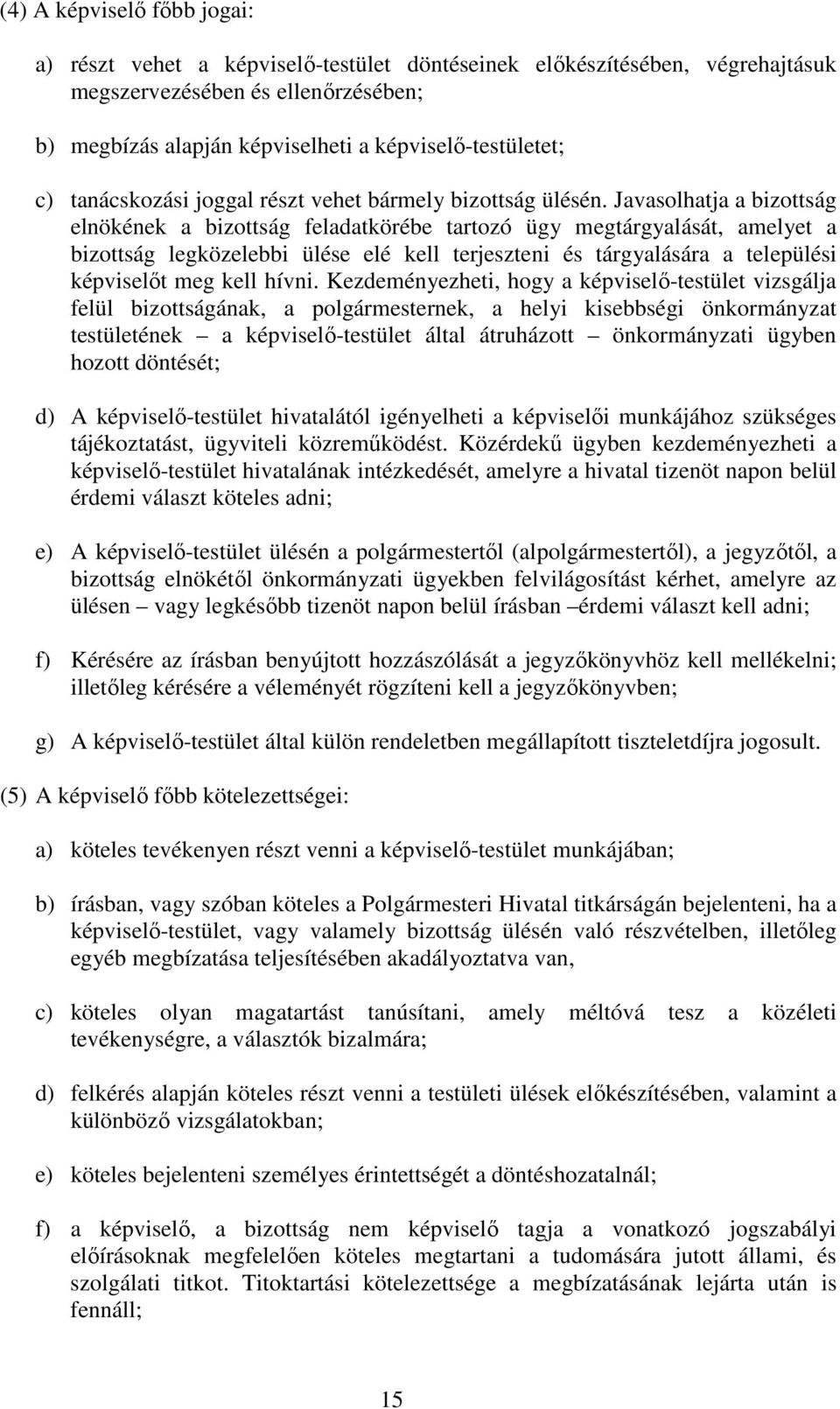 (4) A képviselő főbb jogai:

a) részt vehet a képviselő-testület döntéseinek előkészítésében, végrehajtásuk megszervezésében és ellenőrzésében;

b) megbízás alapján képviselheti a képviselő-testületet;

c) tanácskozási joggal részt vehet bármely bizottság ülésén. Javasolhatja a bizottság elnökének a bizottság feladatkörébe tartozó ügy megtárgyalását, amelyet a bizottság legközelebbi ülése elé kell terjeszteni és tárgyalására a települési képviselőt meg kell hívni. Kezdeményezheti, hogy a képviselő-testület vizsgálja felül bizottságának, a polgármesternek, a helyi kisebbségi önkormányzat testületének – a képviselő-testület által átruházott – önkormányzati ügyben hozott döntését;

d) A képviselő-testület hivatalától igényelheti a képviselői munkájához szükséges tájékoztatást, ügyviteli közreműködést. Közérdekű ügyben kezdeményezheti a képviselő-testület hivatalának intézkedését, amelyre a hivatal tizenöt napon belül érdemi választ köteles adni;

e) A képviselő-testület ülésén a polgármestertől (alpolgármestertől), a jegyzőtől, a bizottság elnökétől önkormányzati ügyekben felvilágosítást kérhet, amelyre az ülésen – vagy legkésőbb tizenöt napon belül írásban –érdemi választ kell adni;

f) Kérésére az írásban benyújtott hozzászólását a jegyzőkönyvhöz kell mellékelni; illetőleg kérésére a véleményét rögzíteni kell a jegyzőkönyvben;

g) A képviselő-testület által külön rendeletben megállapított tiszteletdíjra jogosult.

(5) A képviselő főbb kötelezettségei:

a) köteles tevékenyen részt venni a képviselő-testület munkájában;

b) írásban, vagy szóban köteles a Polgármesteri Hivatal titkárságán bejelenteni, ha a képviselő-testület, vagy valamely bizottság ülésén való részvételben, illetőleg egyéb megbízatása teljesítésében akadályoztatva van,

c) köteles olyan magatartást tanúsítani, amely méltóvá tesz a közéleti tevékenységre, a választók bizalmára;

d) felkérés alapján köteles részt venni a testületi ülések előkészítésében, valamint a különböző vizsgálatokban;

e) köteles bejelenteni személyes érintettségét a döntéshozatalnál;

f) a képviselő, a bizottság nem képviselő tagja a vonatkozó jogszabályi előírásoknak megfelelően köteles megtartani a tudomására jutott állami, és szolgálati titkot. Titoktartási kötelezettsége a megbízatásának lejárta után is fennáll;

15